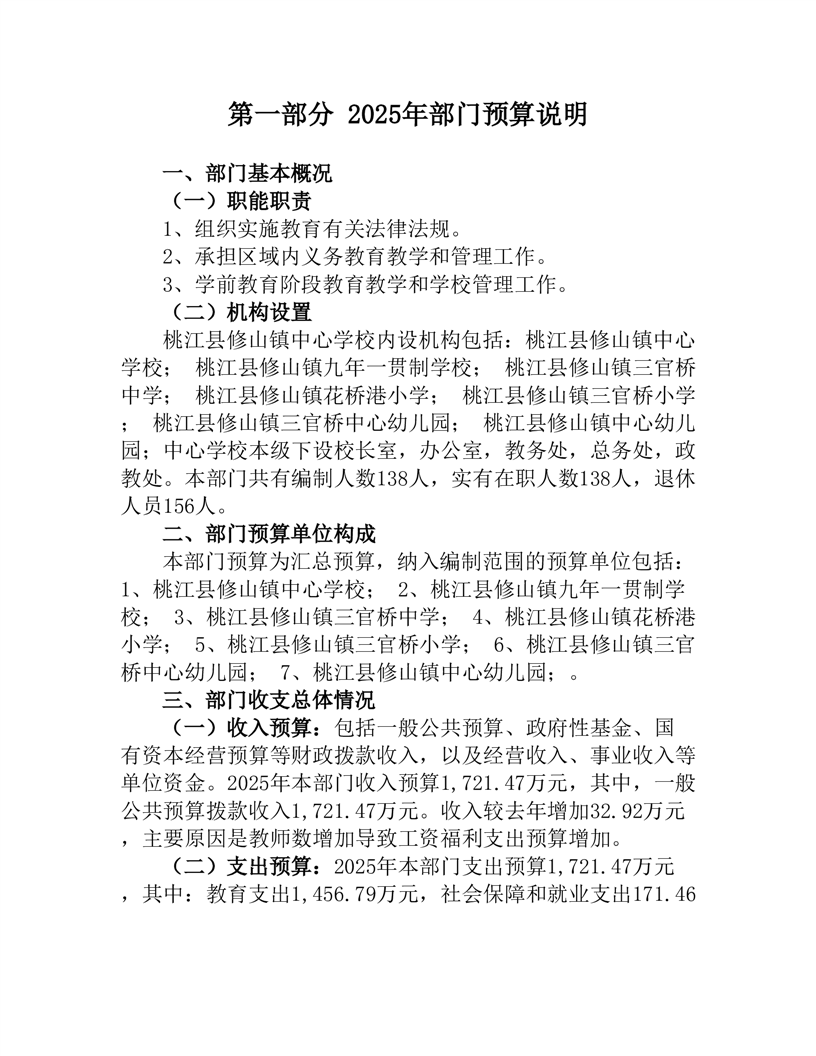 第一部分 2025年部门预算说明

一、部门基本概况

（一）职能职责

1、组织实施教育有关法律法规。

2、承担区域内义务教育教学和管理工作。

3、学前教育阶段教育教学和学校管理工作。

（二）机构设置

桃江县修山镇中心学校内设机构包括：桃江县修山镇中心学校； 桃江县修山镇九年一贯制学校； 桃江县修山镇三官桥中学； 桃江县修山镇花桥港小学； 桃江县修山镇三官桥小学； 桃江县修山镇三官桥中心幼儿园； 桃江县修山镇中心幼儿园；中心学校本级下设校长室，办公室，教务处，总务处，政教处。本部门共有编制人数138人，实有在职人数138人，退休人员156人。

二、部门预算单位构成

本部门预算为汇总预算，纳入编制范围的预算单位包括：1、桃江县修山镇中心学校； 2、桃江县修山镇九年一贯制学校； 3、桃江县修山镇三官桥中学； 4、桃江县修山镇花桥港小学； 5、桃江县修山镇三官桥小学； 6、桃江县修山镇三官桥中心幼儿园； 7、桃江县修山镇中心幼儿园；。

三、部门收支总体情况

（一）收入预算：包括一般公共预算、政府性基金、国有资本经营预算等财政拨款收入，以及经营收入、事业收入等单位资金。2025年本部门收入预算1,721.47万元，其中，一般公共预算拨款收入1,721.47万元。收入较去年增加32.92万元，主要原因是教师数增加导致工资福利支出预算增加。

（二）支出预算：2025年本部门支出预算1,721.47万元，其中：教育支出1,456.79万元，社会保障和就业支出171.46